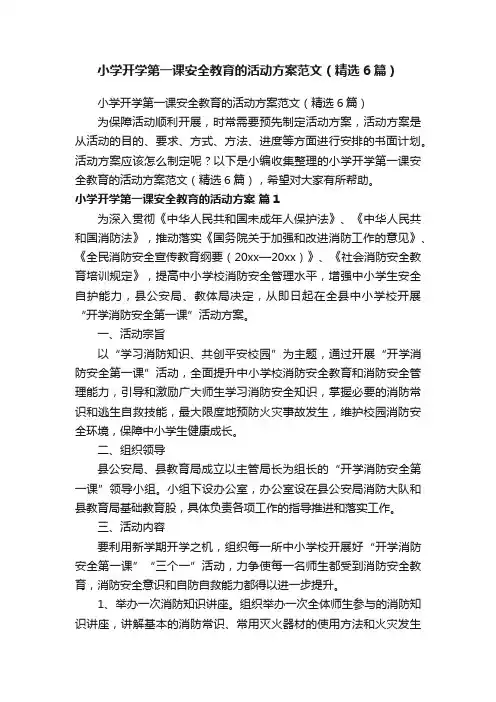 小学开学第一课安全教育的活动方案范文（精选6篇）

小学开学第一课安全教育的活动方案范文（精选6篇）

为保障活动顺利开展，时常需要预先制定活动方案，活动方案是从活动的目的、要求、方式、方法、进度等方面进行安排的书面计划。活动方案应该怎么制定呢？以下是小编收集整理的小学开学第一课安全教育的活动方案范文（精选6篇），希望对大家有所帮助。

小学开学第一课安全教育的活动方案 篇1

为深入贯彻《中华人民共和国未成年人保护法》、《中华人民共和国消防法》，推动落实《国务院关于加强和改进消防工作的意见》、《全民消防安全宣传教育纲要（20xx—20xx）》、《社会消防安全教育培训规定》，提高中小学校消防安全管理水平，增强中小学生安全自护能力，县公安局、教体局决定，从即日起在全县中小学校开展“开学消防安全第一课”活动方案。

一、活动宗旨

以“学习消防知识、共创平安校园”为主题，通过开展“开学消防安全第一课”活动，全面提升中小学校消防安全教育和消防安全管理能力，引导和激励广大师生学习消防安全知识，掌握必要的消防常识和逃生自救技能，最大限度地预防火灾事故发生，维护校园消防安全环境，保障中小学生健康成长。

二、组织领导

县公安局、县教育局成立以主管局长为组长的“开学消防安全第一课”领导小组。小组下设办公室，办公室设在县公安局消防大队和县教育局基础教育股，具体负责各项工作的指导推进和落实工作。

三、活动内容

要利用新学期开学之机，组织每一所中小学校开展好“开学消防安全第一课”“三个一”活动，力争使每一名师生都受到消防安全教育，消防安全意识和自防自救能力都得以进一步提升。

1、举办一次消防知识讲座。组织举办一次全体师生参与的消防知识讲座，讲解基本的消防常识、常用灭火器材的使用方法和火灾发生